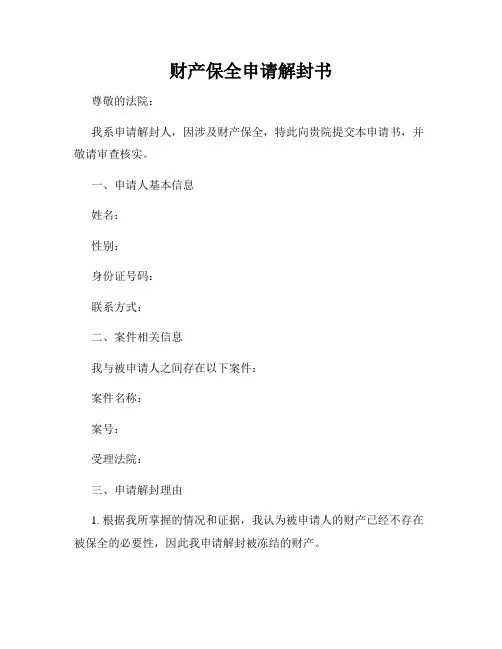 财产保全申请解封书

尊敬的法院：

我系申请解封人，因涉及财产保全，特此向贵院提交本申请书，并敬请审查核实。

一、申请人基本信息

姓名：

性别：

身份证号码：

联系方式：

二、案件相关信息

我与被申请人之间存在以下案件：

案件名称：

案号：

受理法院：

三、申请解封理由

1. 根据我所掌握的情况和证据，我认为被申请人的财产已经不存在被保全的必要性，因此我申请解封被冻结的财产。